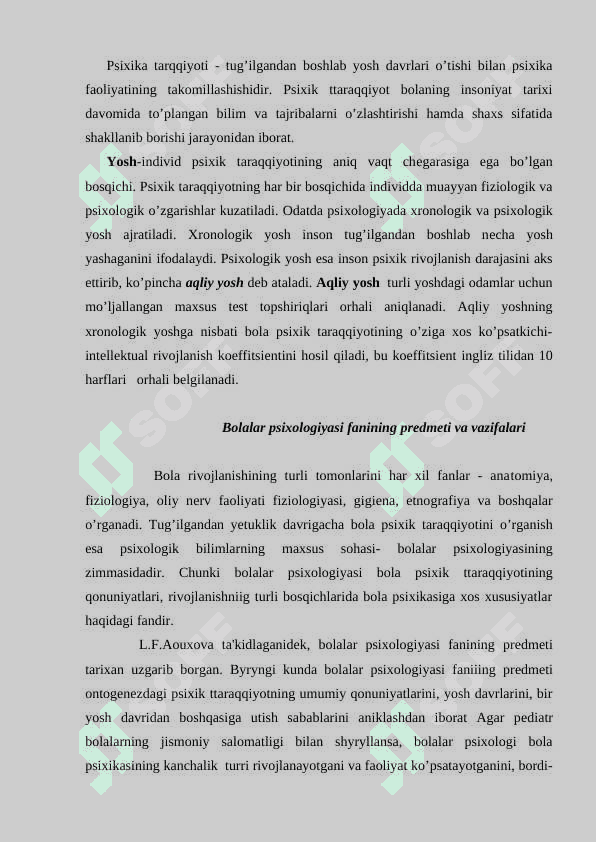 Psixika tarqqiyoti - tug'ilgandan boshlab yosh davrlari o'tishi bilan psixika faoliyatining takomillashishidir. Psixik ttaraqqiyot bolaning insoniyat tarixi davomida to'plangan bilim va tajribalarni o'zlashtirishi hamda shaxs sifatida shakllanib borishi jarayonidan iborat.

Yosh-individ psixik taraqqiyotining aniq vaqt chegarasiga ega bo'lgan bosqichi. Psixik taraqqiyotning har bir bosqichida individda muayyan fiziologik va psixologik o'zgarishlar kuzatiladi. Odatda psixologiyada xronologik va psixologik yosh ajratiladi. Xronologik yosh inson tug'ilgandan boshlab necha yosh yashaganini ifodalaydi. Psixologik yosh esa inson psixik rivojlanish darajasini aks ettirib, ko'pincha aqliy yosh deb ataladi. Aqliy yosh turli yoshdagi odamlar uchun mo'ljallangan maxsus test topshiriqlari orhali aniqlanadi. Aqliy yoshning xronologik yoshga nisbati bola psixik taraqqiyotining o'ziga xos ko'psatkichi-intellektual rivojlanish koeffitsientini hosil qiladi, bu koeffitsient ingliz tilidan 10 harflari orhali belgilanadi.

Bolalar psixologiyasi fanining predmeti va vazifalari

Bola rivojlanishining turli tomonlarini har xil fanlar - anatomiya, fiziologiya, oliy nerv faoliyati fiziologiyasi, gigiena, etnografiya va boshqalar o'rganadi. Tug'ilgandan yetuklik davrigacha bola psixik taraqqiyotini o'rganish esa psixologik bilimlarning maxsus sohasi- bolalar psixologiyasining zimmasidadir. Chunki bolalar psixologiyasi bola psixik ttaraqqiyotining qonuniyatlari, rivojlanishniig turli bosqichlarida bola psixikasiga xos xususiyatlar haqidagi fandir.

L.F.Aouxova ta'kidlaganidek, bolalar psixologiyasi fanining predmeti tarixan uzgarib borgan. Byryngi kunda bolalar psixologiyasi faniiing predmeti ontogenezdagi psixik ttaraqqiyotning umumiy qonuniyatlarini, yosh davrlarini, bir yosh davridan boshqasiga utish sabablarini aniklashdan iborat Agar pediatr bolalarning jismoniy salomatligi bilan shyryllansa, bolalar psixologi bola psixikasining kanchalik turri rivojlanayotgani va faoliyat ko'psatayotganini, bordi-